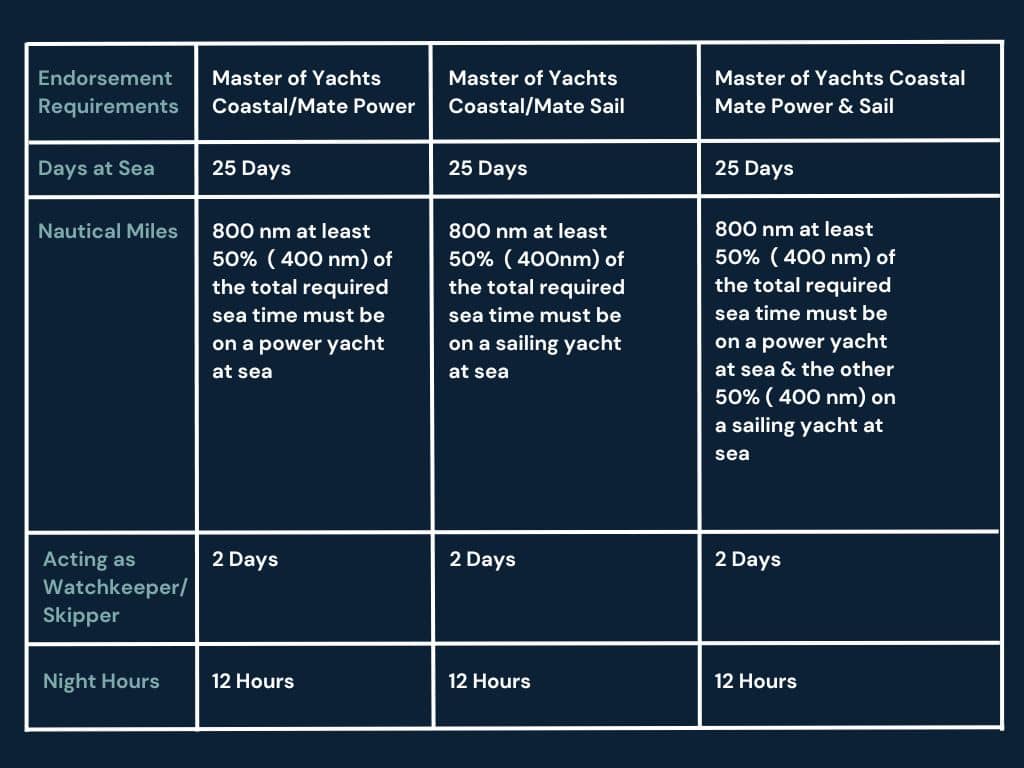 | Endorsement Requirements | Master of Yachts Coastal/Mate Power | Master of Yachts Coastal/Mate Sail | Master of Yachts Coastal Mate Power & Sail |
|---|---|---|---|
| Days at Sea | 25 Days | 25 Days | 25 Days |
| Nautical Miles | 800 nm at least 50% ( 400 nm) of the total required sea time must be on a power yacht at sea | 800 nm at least 50% ( 400nm) of the total required sea time must be on a sailing yacht at sea | 800 nm at least 50% ( 400 nm) of the total required sea time must be on a power yacht at sea & the other 50% ( 400 nm) on a sailing yacht at sea |
| Acting as Watchkeeper/ Skipper | 2 Days | 2 Days | 2 Days |
| Night Hours | 12 Hours | 12 Hours | 12 Hours |